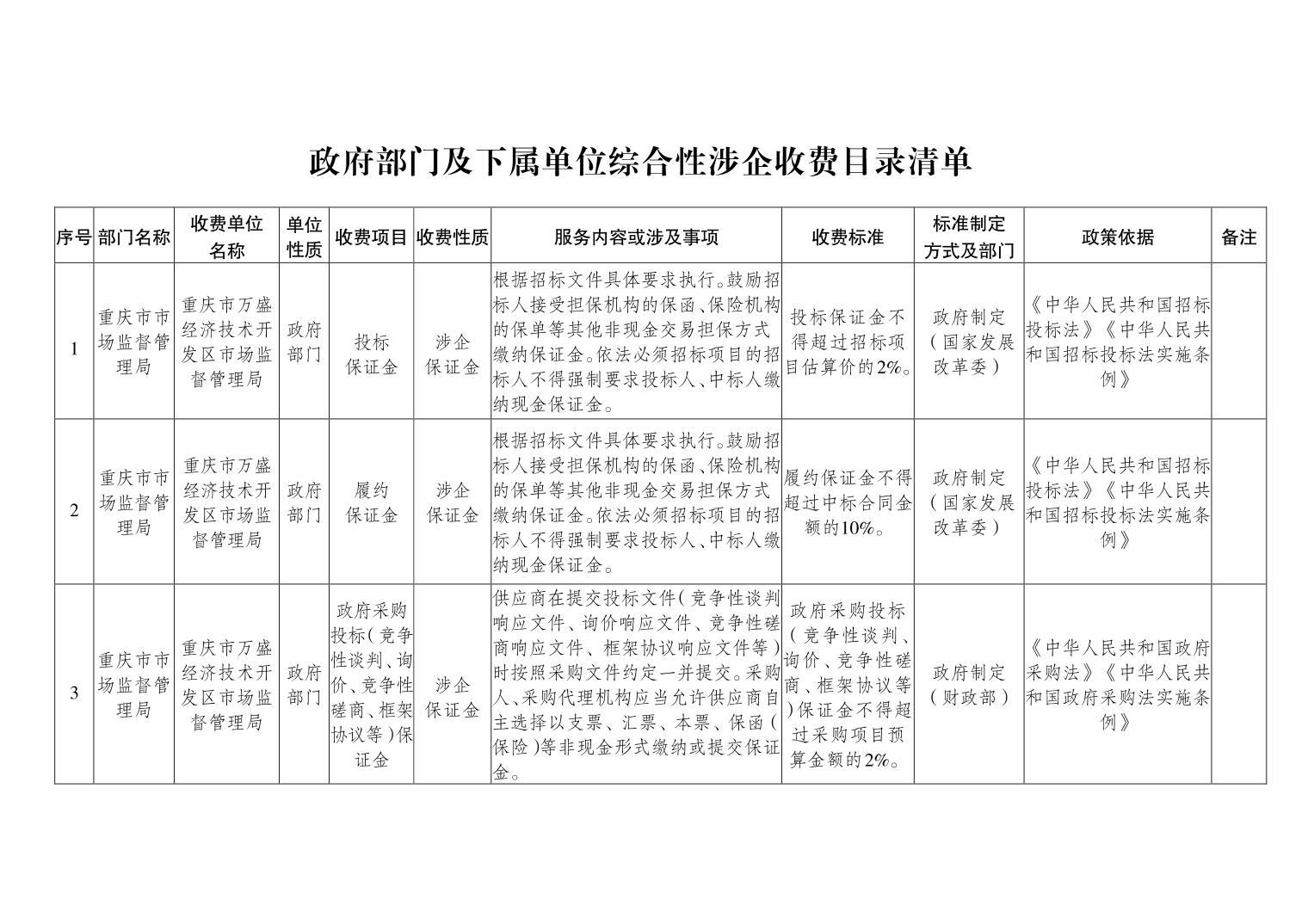 政府部门及下属单位综合性涉企收费目录清单

| 序号 | 部门名称 | 收费单位名称 | 单位性质 | 收费项目 | 收费性质 | 服务内容或涉及事项 | 收费标准 | 标准制定方式及部门 | 政策依据 | 备注 |
|---|---|---|---|---|---|---|---|---|---|---|
| 1 | 重庆市市场监督管理局 | 重庆市万盛经济技术开发区市场监督管理局 | 政府部门 | 投标保证金 | 涉企保证金 | 根据招标文件具体要求执行。鼓励招标人接受担保机构的保函、保险机构的保单等其他非现金交易担保方式缴纳保证金。依法必须招标项目的招标人不得强制要求投标人、中标人缴纳现金保证金。 | 投标保证金不得超过招标项目估算价的2%。 | 政府制定（国家发展改革委） | 《中华人民共和国招标投标法》《中华人民共和国招标投标法实施条例》 | |
| 2 | 重庆市市场监督管理局 | 重庆市万盛经济技术开发区市场监督管理局 | 政府部门 | 履约保证金 | 涉企保证金 | 根据招标文件具体要求执行。鼓励招标人接受担保机构的保函、保险机构的保单等其他非现金交易担保方式缴纳保证金。依法必须招标项目的招标人不得强制要求投标人、中标人缴纳现金保证金。 | 履约保证金不得超过中标合同金额的10%。 | 政府制定（国家发展改革委） | 《中华人民共和国招标投标法》《中华人民共和国招标投标法实施条例》 | |
| 3 | 重庆市市场监督管理局 | 重庆市万盛经济技术开发区市场监督管理局 | 政府部门 | 政府采购投标（竞争性谈判、询价、竞争性磋商、框架协议等）保证金 | 涉企保证金 | 供应商在提交投标文件（竞争性谈判响应文件、询价响应文件、竞争性磋商响应文件、框架协议响应文件等）时按照采购文件约定一并提交。采购人、采购代理机构应当允许供应商自主选择以支票、汇票、本票、保函（保险）等非现金形式缴纳或提交保证金。 | 政府采购投标（竞争性谈判、询价、竞争性磋商、框架协议等）保证金不得超过采购项目预算金额的2%。 | 政府制定（财政部） | 《中华人民共和国政府采购法》《中华人民共和国政府采购法实施条例》 | |